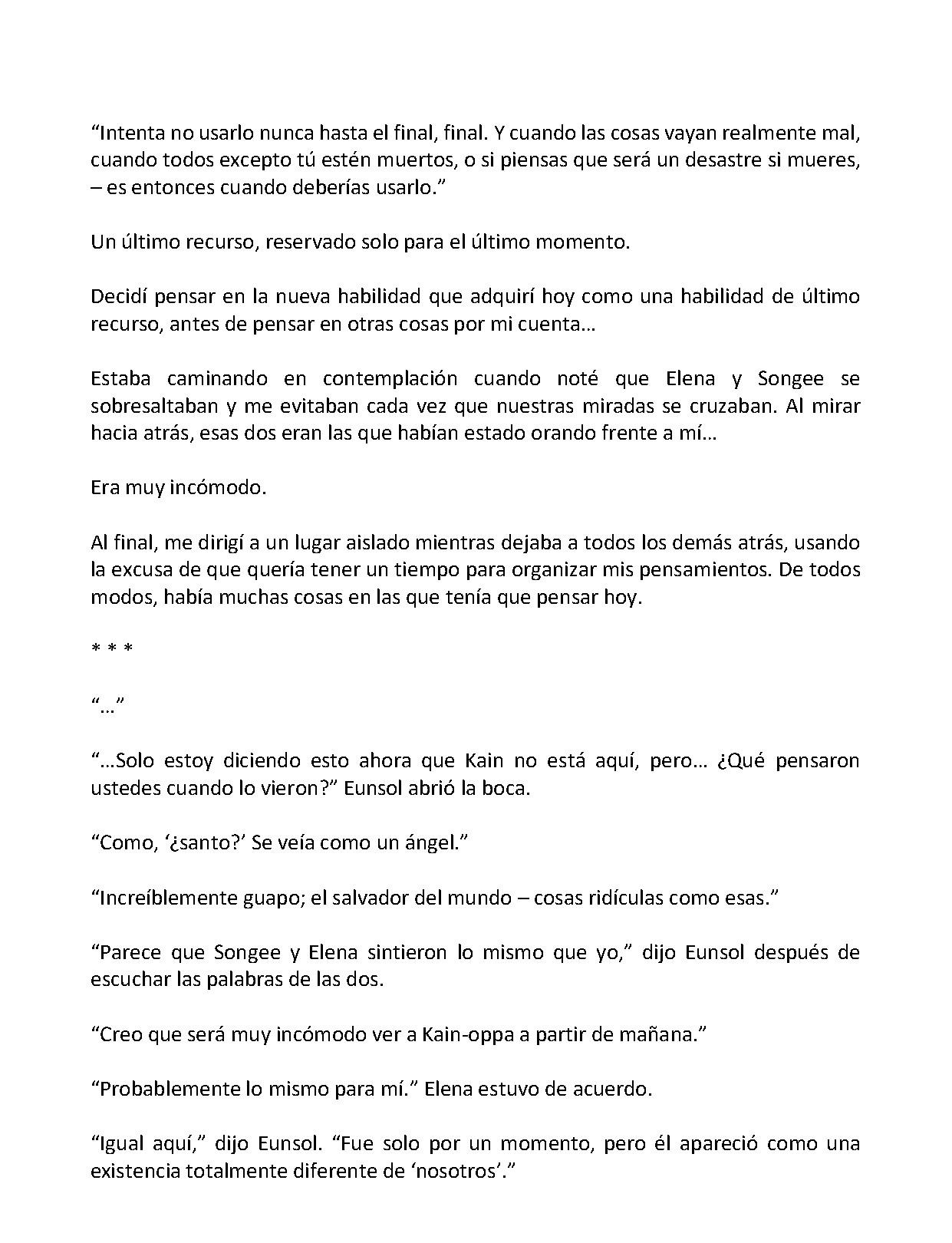 "Intenta no usarlo nunca hasta el final, final. Y cuando las cosas vayan realmente mal, cuando todos excepto tú estén muertos, o si piensas que será un desastre si mueres, – es entonces cuando deberías usarlo."

Un último recurso, reservado solo para el último momento.

Decidí pensar en la nueva habilidad que adquirí hoy como una habilidad de último recurso, antes de pensar en otras cosas por mi cuenta…

Estaba caminando en contemplación cuando noté que Elena y Songee se sobresaltaban y me evitaban cada vez que nuestras miradas se cruzaban. Al mirar hacia atrás, esas dos eran las que habían estado orando frente a mí…

Era muy incómodo.

Al final, me dirigí a un lugar aislado mientras dejaba a todos los demás atrás, usando la excusa de que quería tener un tiempo para organizar mis pensamientos. De todos modos, había muchas cosas en las que tenía que pensar hoy.

* * *

"…"

"…Solo estoy diciendo esto ahora que Kain no está aquí, pero… ¿Qué pensaron ustedes cuando lo vieron?" Eunsol abrió la boca.

"Como, '¿santo?' Se veía como un ángel."

"Increíblemente guapo; el salvador del mundo – cosas ridículas como esas."

"Parece que Songee y Elena sintieron lo mismo que yo," dijo Eunsol después de escuchar las palabras de las dos.

"Creo que será muy incómodo ver a Kain-oppa a partir de mañana."

"Probablemente lo mismo para mí." Elena estuvo de acuerdo.

"Igual aquí," dijo Eunsol. "Fue solo por un momento, pero él apareció como una existencia totalmente diferente de 'nosotros'."